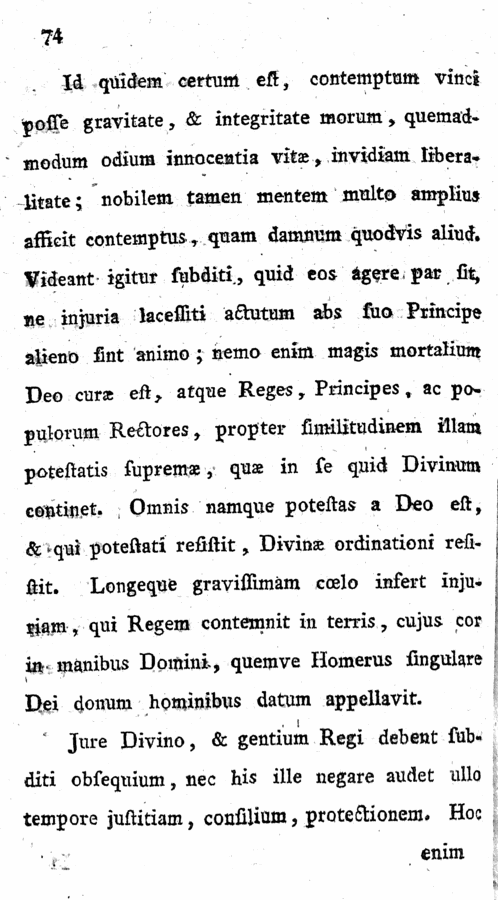 74

Id quidem certum eſt, contemptum vinci poſſe gravitate, & integritate morum, quemadmodum odium innocentia vitæ, invidiam liberalitate; nobilem tamen mentem multo amplius afficit contemptus, quam damnum quodvis aliud. Videant igitur ſubditi, quid eos agere par ſit, ne injuria laceſſiti actutum abs ſuo Principe alieno ſint animo; nemo enim magis mortalium Deo curæ eſt, atque Reges, Principes, ac populorum Rectores, propter ſimilitudinem illam poteſtatis ſupremæ, quæ in ſe quid Divinum continet. Omnis namque poteſtas a Deo eſt, & qui poteſtati reſiſtit, Divinæ ordinationi reſiſtit. Longeque graviſſimam cœlo infert injuriam, qui Regem contemnit in terris, cujus cor in manibus Domini, quemve Homerus ſingulare Dei donum hominibus datum appellavit.

Jure Divino, & gentium Regi debent ſubditi obſequium, nec his ille negare audet ullo tempore juſtitiam, conſilium, protectionem. Hoc

enim